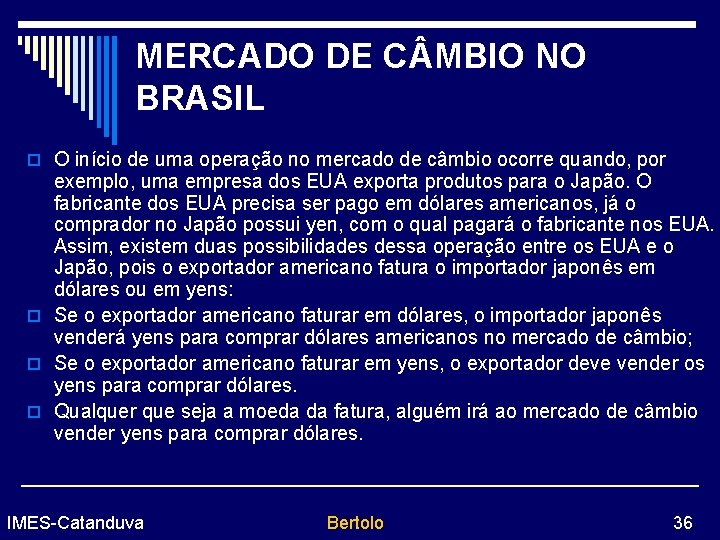 MERCADO DE CÂMBIO NO BRASIL

O início de uma operação no mercado de câmbio ocorre quando, por exemplo, uma empresa dos EUA exporta produtos para o Japão. O fabricante dos EUA precisa ser pago em dólares americanos, já o comprador no Japão possui yen, com o qual pagará o fabricante nos EUA. Assim, existem duas possibilidades dessa operação entre os EUA e o Japão, pois o exportador americano fatura o importador japonês em dólares ou em yens:

Se o exportador americano faturar em dólares, o importador japonês venderá yens para comprar dólares americanos no mercado de câmbio;

Se o exportador americano faturar em yens, o exportador deve vender os yens para comprar dólares.

Qualquer que seja a moeda da fatura, alguém irá ao mercado de câmbio vender yens para comprar dólares.

IMES-Catanduva Bertolo 36